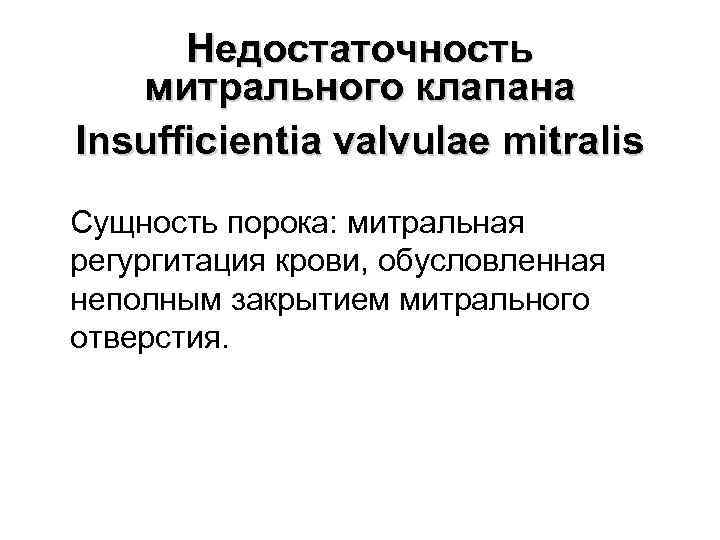 Недостаточность
митрального клапана

Insufficientia valvulae mitralis

Сущность порока: митральная регургитация крови, обусловленная неполным закрытием митрального отверстия.